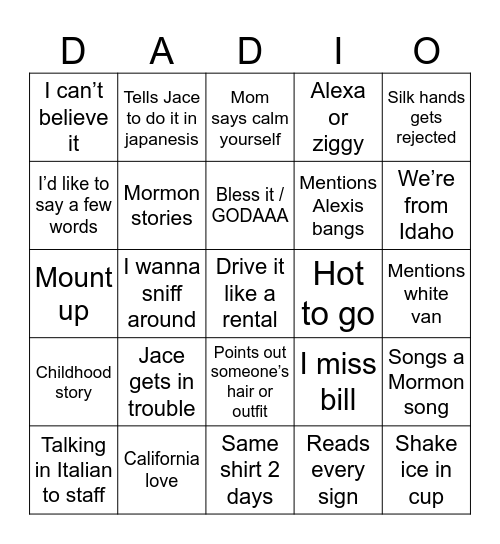 | D | A | D | I | O |
|---|---|---|---|---|
| I can't believe it | Tells Jace to do it in japanesis | Mom says calm yourself | Alexa or ziggy | Silk hands gets rejected |
| I'd like to say a few words | Mormon stories | Bless it / GODAAA | Mentions Alexis bangs | We're from Idaho |
| Mount up | I wanna sniff around | Drive it like a rental | Hot to go | Mentions white van |
| Childhood story | Jace gets in trouble | Points out someone's hair or outfit | I miss bill | Songs a Mormon song |
| Talking in Italian to staff | California love | Same shirt 2 days | Reads every sign | Shake ice in cup |